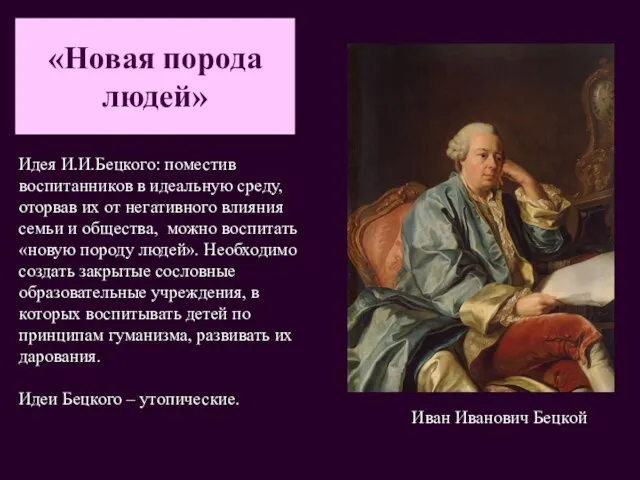 «Новая порода людей»

Идея И.И.Бецкого: поместив воспитанников в идеальную среду, оторвав их от негативного влияния семьи и общества, можно воспитать «новую породу людей». Необходимо создать закрытые сословные образовательные учреждения, в которых воспитывать детей по принципам гуманизма, развивать их дарования.

Идеи Бецкого – утопические.

Иван Иванович Бецкой